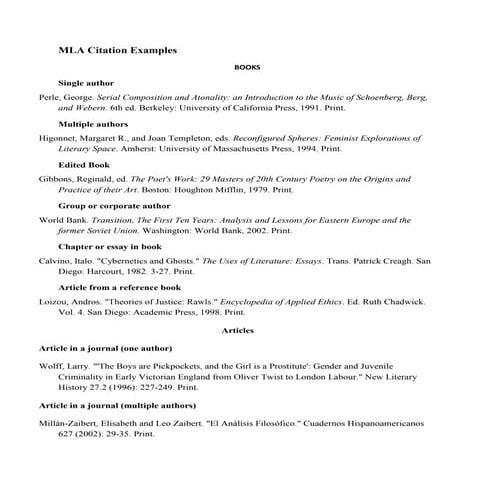 MLA Citation Examples

BOOKS

Single author

Perle, George. Serial Composition and Atonality: an Introduction to the Music of Schoenberg, Berg, and Webern. 6th ed. Berkeley: University of California Press, 1991. Print.

Multiple authors

Higonnet, Margaret R., and Joan Templeton, eds. Reconfigured Spheres: Feminist Explorations of Literary Space. Amherst: University of Massachusetts Press, 1994. Print.

Edited Book

Gibbons, Reginald, ed. The Poet's Work: 29 Masters of 20th Century Poetry on the Origins and Practice of their Art. Boston: Houghton Mifflin, 1979. Print.

Group or corporate author

World Bank. Transition, The First Ten Years: Analysis and Lessons for Eastern Europe and the former Soviet Union. Washington: World Bank, 2002. Print.

Chapter or essay in book

Calvino, Italo. "Cybernetics and Ghosts." The Uses of Literature: Essays. Trans. Patrick Creagh. San Diego: Harcourt, 1982. 3-27. Print.

Article from a reference book

Loizou, Andros. "Theories of Justice: Rawls." Encyclopedia of Applied Ethics. Ed. Ruth Chadwick. Vol. 4. San Diego: Academic Press, 1998. Print.

Articles

Article in a journal (one author)

Wolff, Larry. "'The Boys are Pickpockets, and the Girl is a Prostitute': Gender and Juvenile Criminality in Early Victorian England from Oliver Twist to London Labour." New Literary History 27.2 (1996): 227-249. Print.

Article in a journal (multiple authors)

Millán-Zaibert, Elisabeth and Leo Zaibert. "El Análisis Filosófico." Cuadernos Hispanoamericanos 627 (2002): 29-35. Print.